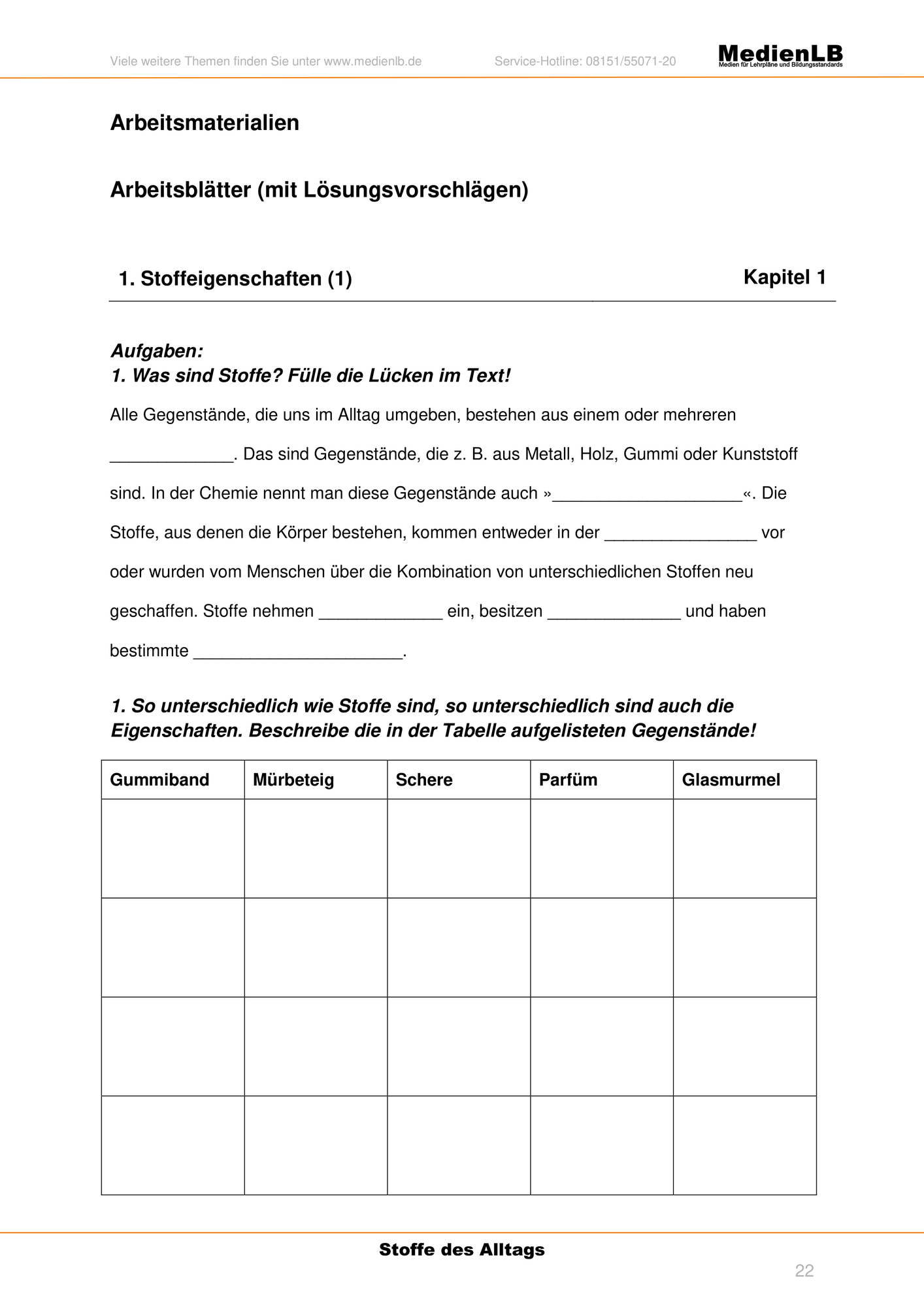 Viele weitere Themen finden Sie unter www.medienlb.de Service-Hotline: 08151/55071-20 MedienLB Medien für Lehrpläne und Bildungsstandards

Arbeitsmaterialien

Arbeitsblätter (mit Lösungsvorschlägen)

1. Stoffeigenschaften (1) Kapitel 1

Aufgaben:
1. Was sind Stoffe? Fülle die Lücken im Text!

Alle Gegenstände, die uns im Alltag umgeben, bestehen aus einem oder mehreren ____. Das sind Gegenstände, die z. B. aus Metall, Holz, Gummi oder Kunststoff sind. In der Chemie nennt man diese Gegenstände auch »____«. Die Stoffe, aus denen die Körper bestehen, kommen entweder in der ____ vor oder wurden vom Menschen über die Kombination von unterschiedlichen Stoffen neu geschaffen. Stoffe nehmen ____ ein, besitzen ____ und haben bestimmte ____.

1. So unterschiedlich wie Stoffe sind, so unterschiedlich sind auch die Eigenschaften. Beschreibe die in der Tabelle aufgelisteten Gegenstände!

| Gummiband | Mürbeteig | Schere | Parfüm | Glasmurmel |
|---|---|---|---|---|
| | | | | |
| | | | | |
| | | | | |
| | | | | |

Stoffe des Alltags

22